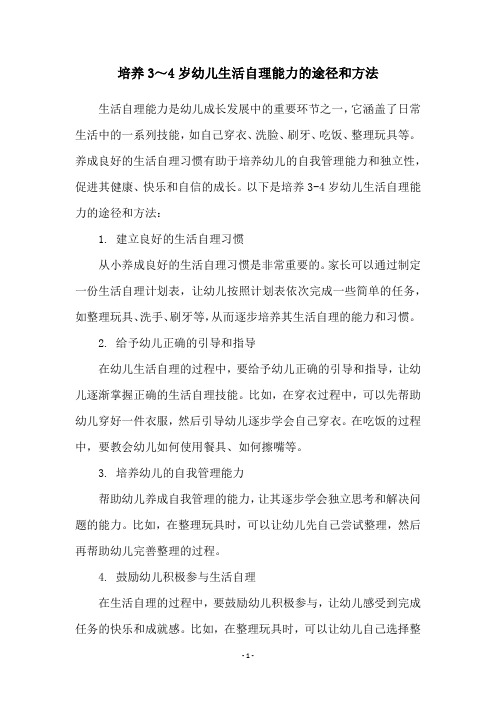 培养 3～4 岁幼儿生活自理能力的途径和方法

生活自理能力是幼儿成长发展中的重要环节之一，它涵盖了日常生活中的一系列技能，如自己穿衣、洗脸、刷牙、吃饭、整理玩具等。养成良好的生活自理习惯有助于培养幼儿的自我管理能力和独立性，促进其健康、快乐和自信的成长。以下是培养 3-4 岁幼儿生活自理能力的途径和方法：

1. 建立良好的生活自理习惯

从小养成良好的生活自理习惯是非常重要的。家长可以通过制定一份生活自理计划表，让幼儿按照计划表依次完成一些简单的任务，如整理玩具、洗手、刷牙等，从而逐步培养其生活自理的能力和习惯。

2. 给予幼儿正确的引导和指导

在幼儿生活自理的过程中，要给予幼儿正确的引导和指导，让幼儿逐渐掌握正确的生活自理技能。比如，在穿衣过程中，可以先帮助幼儿穿好一件衣服，然后引导幼儿逐步学会自己穿衣。在吃饭的过程中，要教会幼儿如何使用餐具、如何擦嘴等。

3. 培养幼儿的自我管理能力

帮助幼儿养成自我管理的能力，让其逐步学会独立思考和解决问题的能力。比如，在整理玩具时，可以让幼儿先自己尝试整理，然后再帮助幼儿完善整理的过程。

4. 鼓励幼儿积极参与生活自理

在生活自理的过程中，要鼓励幼儿积极参与，让幼儿感受到完成任务的快乐和成就感。比如，在整理玩具时，可以让幼儿自己选择整

- 1 -